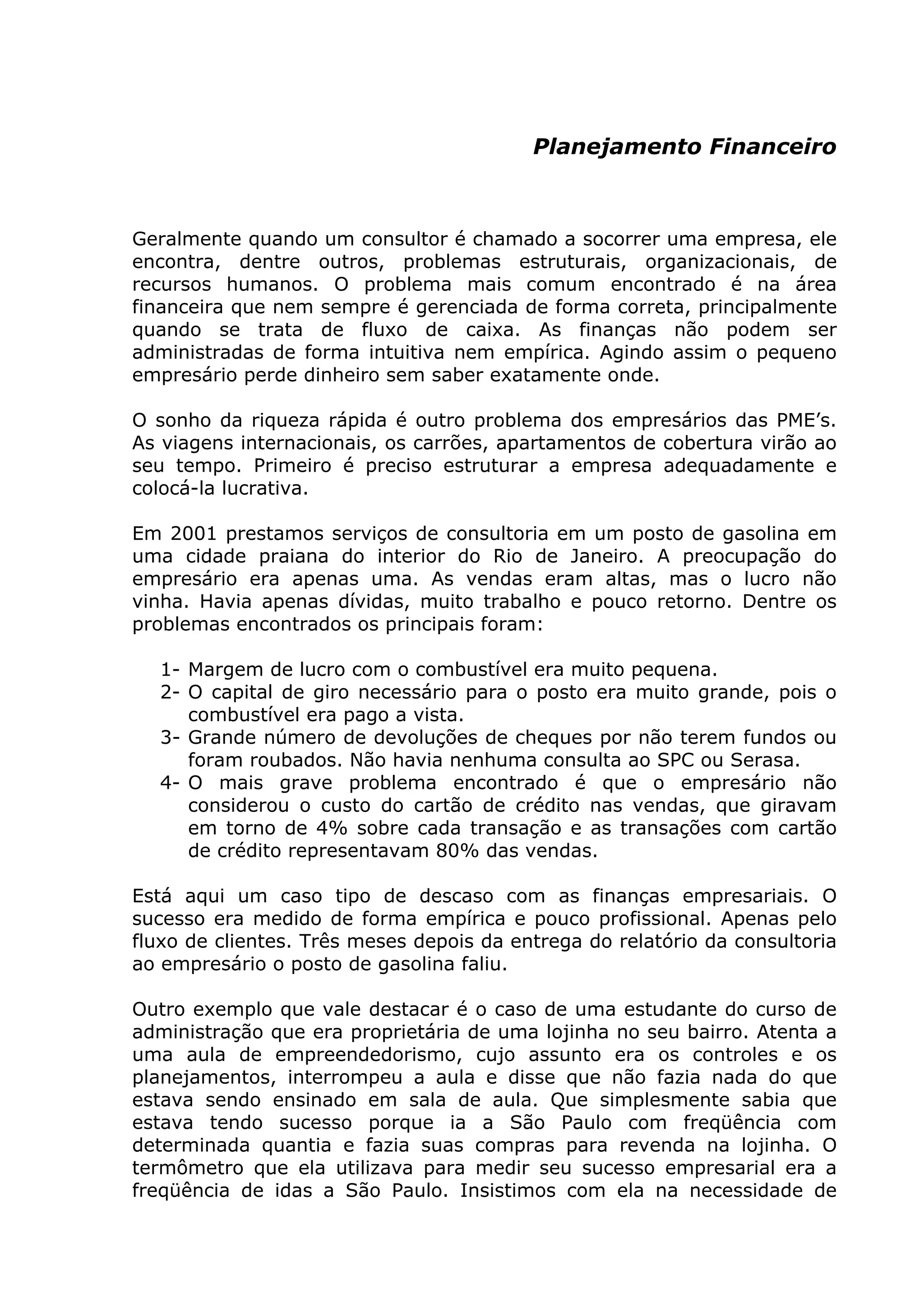 Planejamento Financeiro

Geralmente quando um consultor é chamado a socorrer uma empresa, ele encontra, dentre outros, problemas estruturais, organizacionais, de recursos humanos. O problema mais comum encontrado é na área financeira que nem sempre é gerenciada de forma correta, principalmente quando se trata de fluxo de caixa. As finanças não podem ser administradas de forma intuitiva nem empírica. Agindo assim o pequeno empresário perde dinheiro sem saber exatamente onde.

O sonho da riqueza rápida é outro problema dos empresários das PME's. As viagens internacionais, os carrões, apartamentos de cobertura virão ao seu tempo. Primeiro é preciso estruturar a empresa adequadamente e colocá-la lucrativa.

Em 2001 prestamos serviços de consultoria em um posto de gasolina em uma cidade praiana do interior do Rio de Janeiro. A preocupação do empresário era apenas uma. As vendas eram altas, mas o lucro não vinha. Havia apenas dívidas, muito trabalho e pouco retorno. Dentre os problemas encontrados os principais foram:

1- Margem de lucro com o combustível era muito pequena.
2- O capital de giro necessário para o posto era muito grande, pois o combustível era pago a vista.
3- Grande número de devoluções de cheques por não terem fundos ou foram roubados. Não havia nenhuma consulta ao SPC ou Serasa.
4- O mais grave problema encontrado é que o empresário não considerou o custo do cartão de crédito nas vendas, que giravam em torno de 4% sobre cada transação e as transações com cartão de crédito representavam 80% das vendas.

Está aqui um caso tipo de descaso com as finanças empresariais. O sucesso era medido de forma empírica e pouco profissional. Apenas pelo fluxo de clientes. Três meses depois da entrega do relatório da consultoria ao empresário o posto de gasolina faliu.

Outro exemplo que vale destacar é o caso de uma estudante do curso de administração que era proprietária de uma lojinha no seu bairro. Atenta a uma aula de empreendedorismo, cujo assunto era os controles e os planejamentos, interrompeu a aula e disse que não fazia nada do que estava sendo ensinado em sala de aula. Que simplesmente sabia que estava tendo sucesso porque ia a São Paulo com freqüência com determinada quantia e fazia suas compras para revenda na lojinha. O termômetro que ela utilizava para medir seu sucesso empresarial era a freqüência de idas a São Paulo. Insistimos com ela na necessidade de